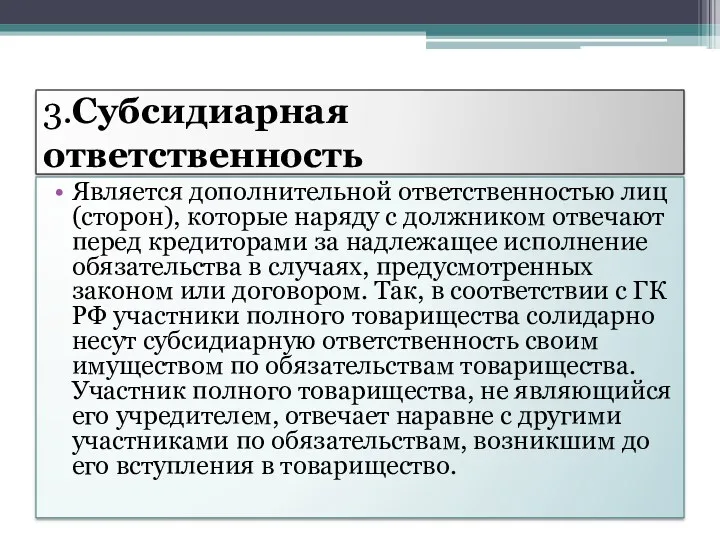 3.Субсидиарная ответственность

• Является дополнительной ответственностью лиц (сторон), которые наряду с должником отвечают перед кредиторами за надлежащее исполнение обязательства в случаях, предусмотренных законом или договором. Так, в соответствии с ГК РФ участники полного товарищества солидарно несут субсидиарную ответственность своим имуществом по обязательствам товарищества. Участник полного товарищества, не являющийся его учредителем, отвечает наравне с другими участниками по обязательствам, возникшим до его вступления в товарищество.